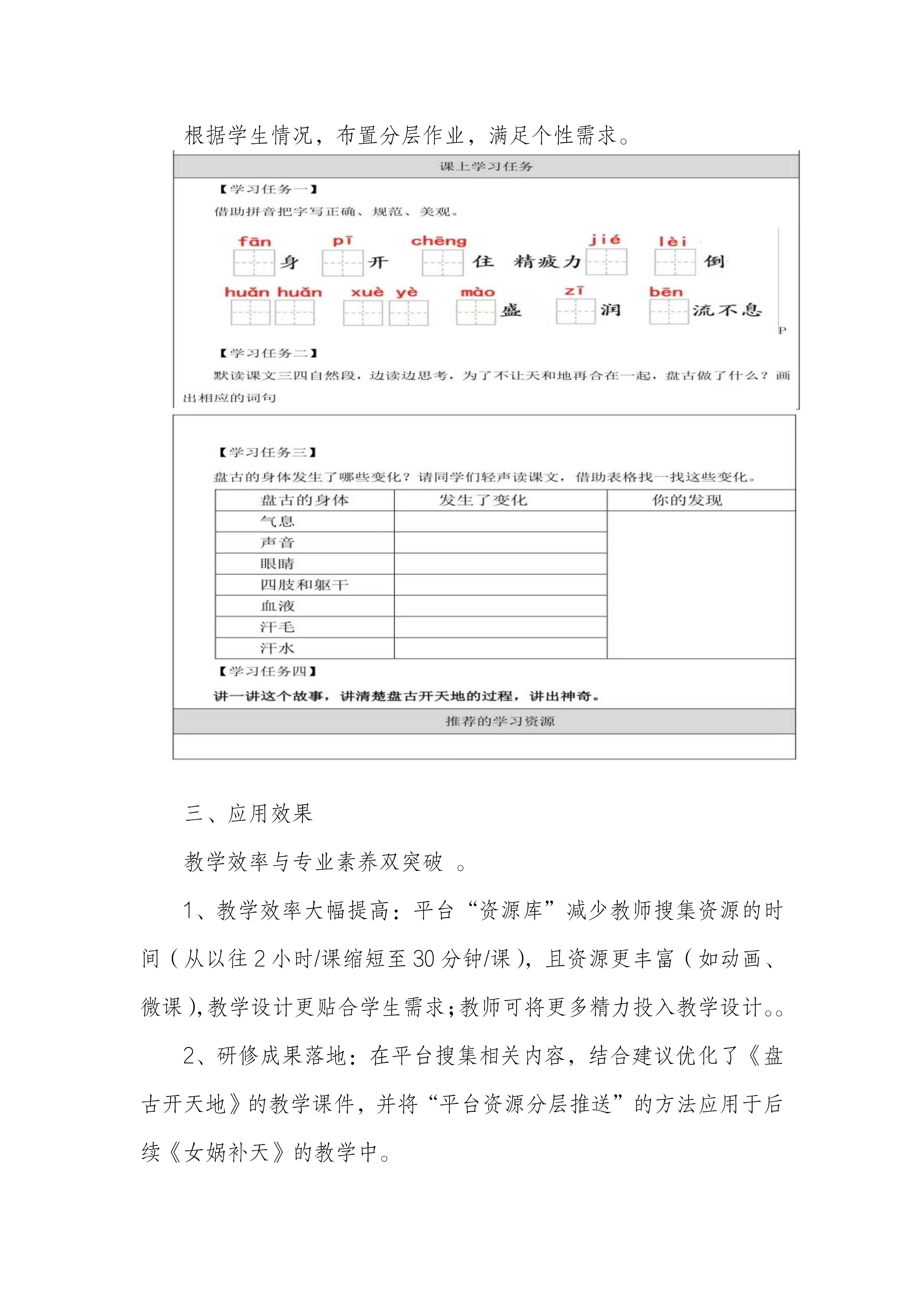 根据学生情况，布置分层作业，满足个性需求。

课上学习任务

【学习任务一】

借助拼音把字写正确、规范、美观。

fān 身 pī 开 chēng 住 精疲力 jié lèi 倒

huǎn huǎn xuè yè mào 盛 zī 润 bēn 流不息

P

【学习任务二】

默读课文三四自然段，边读边思考，为了不让天和地再合在一起，盘古做了什么？画出相应的词句

【学习任务三】

盘古的身体发生了哪些变化？请同学们轻声读课文，借助表格找一找这些变化。

| 盘古的身体 | 发生了变化 | 你的发现 |
|---|---|---|
| 气息 | | |
| 声音 | | |
| 眼睛 | | |
| 四肢和躯干 | | |
| 血液 | | |
| 汗毛 | | |
| 汗水 | | |

【学习任务四】

讲一讲这个故事，讲清楚盘古开天地的过程，讲出神奇。

推荐的学习资源

三、应用效果

教学效率与专业素养双突破 。

1、教学效率大幅提高：平台“资源库”减少教师搜集资源的时间（从以往 2 小时/课缩短至 30 分钟/课），且资源更丰富（如动画、微课），教学设计更贴合学生需求；教师可将更多精力投入教学设计。。

2、研修成果落地：在平台搜集相关内容，结合建议优化了《盘古开天地》的教学课件，并将“平台资源分层推送”的方法应用于后续《女娲补天》的教学中。